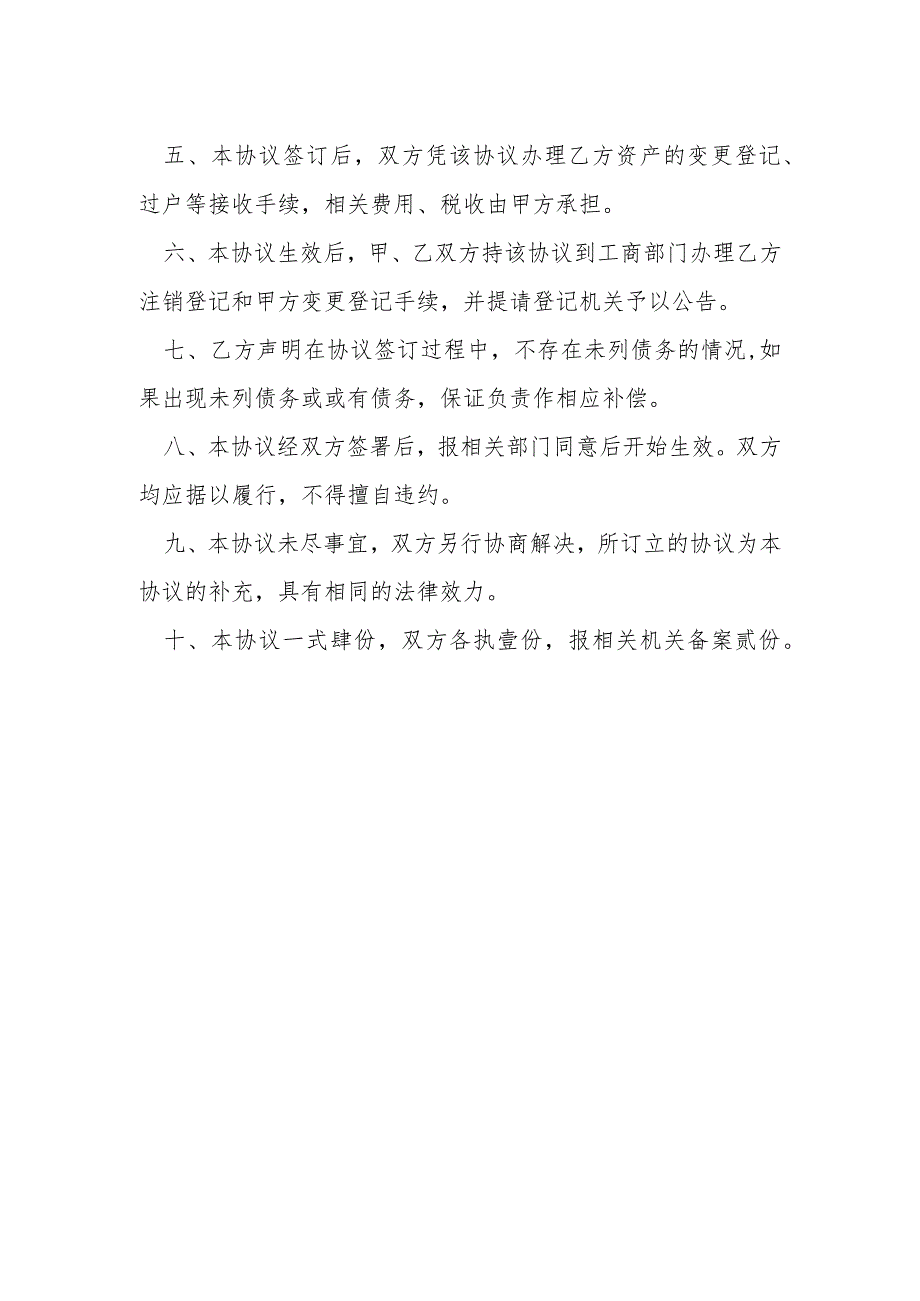 五、本协议签订后，双方凭该协议办理乙方资产的变更登记、过户等接收手续，相关费用、税收由甲方承担。

六、本协议生效后，甲、乙双方持该协议到工商部门办理乙方注销登记和甲方变更登记手续，并提请登记机关予以公告。

七、乙方声明在协议签订过程中，不存在未列债务的情况,如果出现未列债务或或有债务，保证负责作相应补偿。

八、本协议经双方签署后，报相关部门同意后开始生效。双方均应据以履行，不得擅自违约。

九、本协议未尽事宜，双方另行协商解决，所订立的协议为本协议的补充，具有相同的法律效力。

十、本协议一式肆份，双方各执壹份，报相关机关备案贰份。